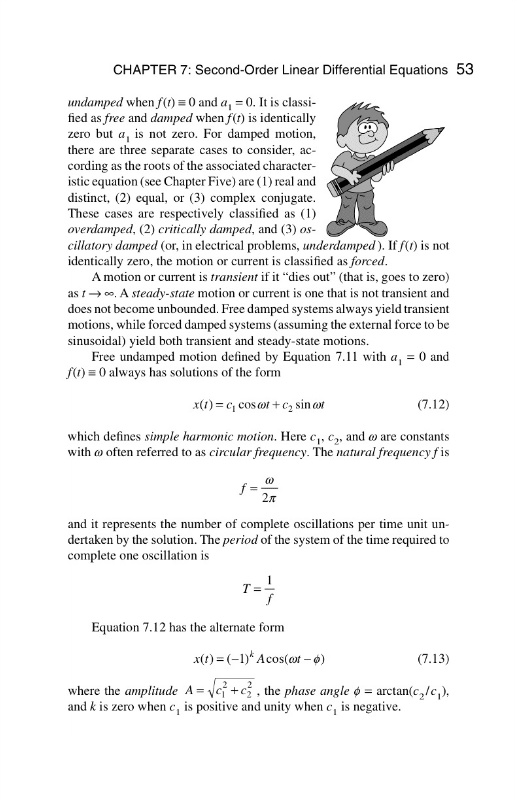 CHAPTER 7: Second-Order Linear Differential Equations 53

undamped when $f(t) \equiv 0$ and $a_1 = 0$. It is classified as free and damped when $f(t)$ is identically zero but $a_1$ is not zero. For damped motion, there are three separate cases to consider, according as the roots of the associated characteristic equation (see Chapter Five) are (1) real and distinct, (2) equal, or (3) complex conjugate. These cases are respectively classified as (1) overdamped, (2) critically damped, and (3) oscillatory damped (or, in electrical problems, underdamped). If $f(t)$ is not identically zero, the motion or current is classified as forced.

A motion or current is transient if it "dies out" (that is, goes to zero) as $t \to \infty$. A steady-state motion or current is one that is not transient and does not become unbounded. Free damped systems always yield transient motions, while forced damped systems (assuming the external force to be sinusoidal) yield both transient and steady-state motions.

Free undamped motion defined by Equation 7.11 with $a_1 = 0$ and $f(t) \equiv 0$ always has solutions of the form

$x(t) = c_1 \cos \omega t + c_2 \sin \omega t$ (7.12)

which defines simple harmonic motion. Here $c_1$, $c_2$, and $\omega$ are constants with $\omega$ often referred to as circular frequency. The natural frequency $f$ is

$f = \frac{\omega}{2\pi}$

and it represents the number of complete oscillations per time unit undertaken by the solution. The period of the system of the time required to complete one oscillation is

$T = \frac{1}{f}$

Equation 7.12 has the alternate form

$x(t) = (-1)^k A \cos(\omega t - \phi)$ (7.13)

where the amplitude $A = \sqrt{c_1^2 + c_2^2}$, the phase angle $\phi = \arctan(c_2/c_1)$, and $k$ is zero when $c_1$ is positive and unity when $c_1$ is negative.